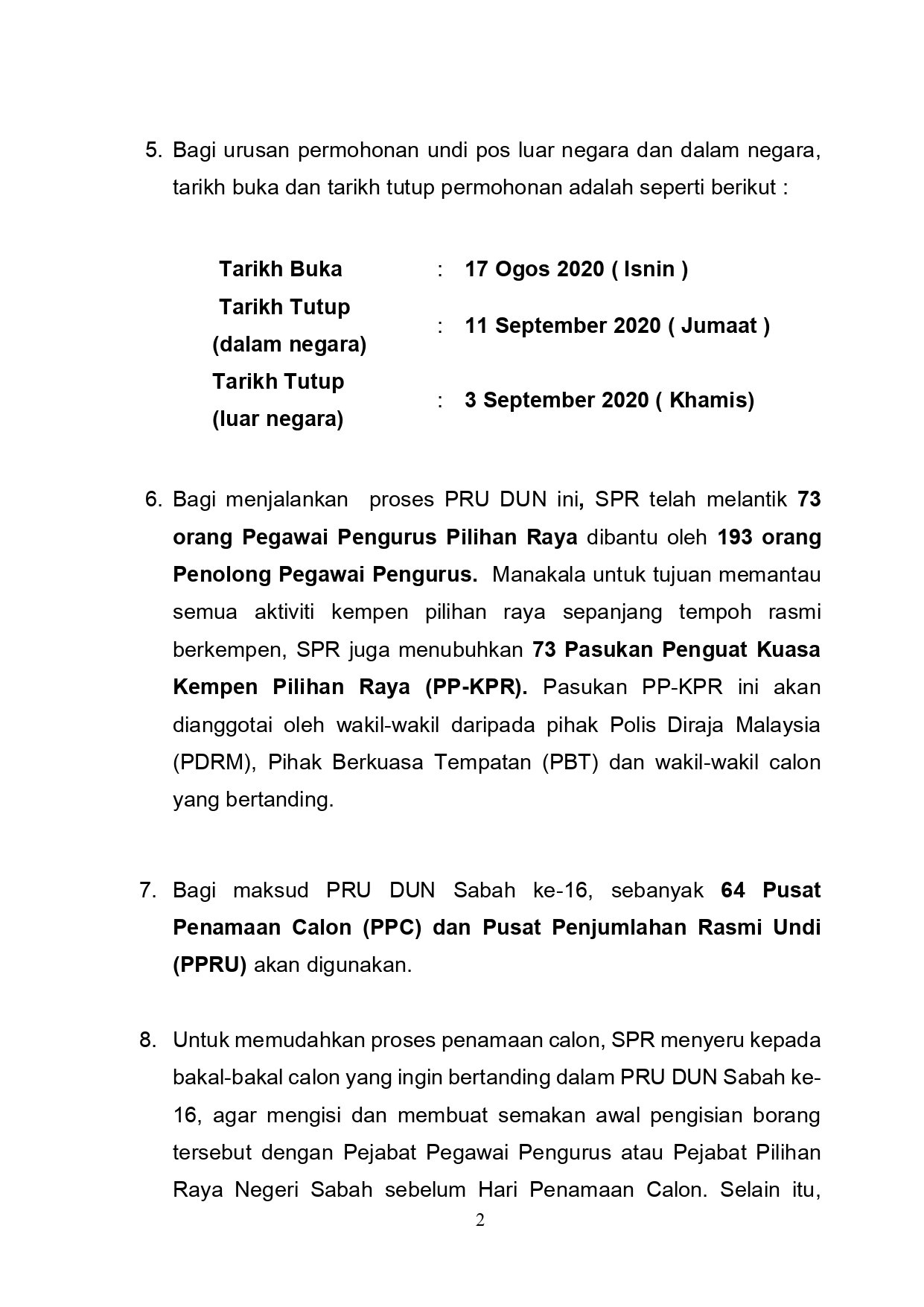 5. Bagi urusan permohonan undi pos luar negara dan dalam negara, tarikh buka dan tarikh tutup permohonan adalah seperti berikut :

| Tarikh Buka | : | 17 Ogos 2020 ( Isnin ) |
|---|---|---|
| Tarikh Tutup (dalam negara) | : | 11 September 2020 ( Jumaat ) |
| Tarikh Tutup (luar negara) | : | 3 September 2020 ( Khamis) |

6. Bagi menjalankan proses PRU DUN ini, SPR telah melantik 73 orang Pegawai Pengurus Pilihan Raya dibantu oleh 193 orang Penolong Pegawai Pengurus. Manakala untuk tujuan memantau semua aktiviti kempen pilihan raya sepanjang tempoh rasmi berkempen, SPR juga menubuhkan 73 Pasukan Penguat Kuasa Kempen Pilihan Raya (PP-KPR). Pasukan PP-KPR ini akan dianggotai oleh wakil-wakil daripada pihak Polis Diraja Malaysia (PDRM), Pihak Berkuasa Tempatan (PBT) dan wakil-wakil calon yang bertanding.

7. Bagi maksud PRU DUN Sabah ke-16, sebanyak 64 Pusat Penamaan Calon (PPC) dan Pusat Penjumlahan Rasmi Undi (PPRU) akan digunakan.

8. Untuk memudahkan proses penamaan calon, SPR menyeru kepada bakal-bakal calon yang ingin bertanding dalam PRU DUN Sabah ke-16, agar mengisi dan membuat semakan awal pengisian borang tersebut dengan Pejabat Pegawai Pengurus atau Pejabat Pilihan Raya Negeri Sabah sebelum Hari Penamaan Calon. Selain itu,

2